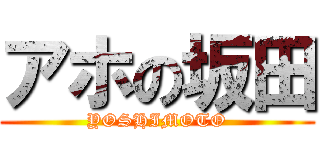 アホの坂田
YOSHIMOTO